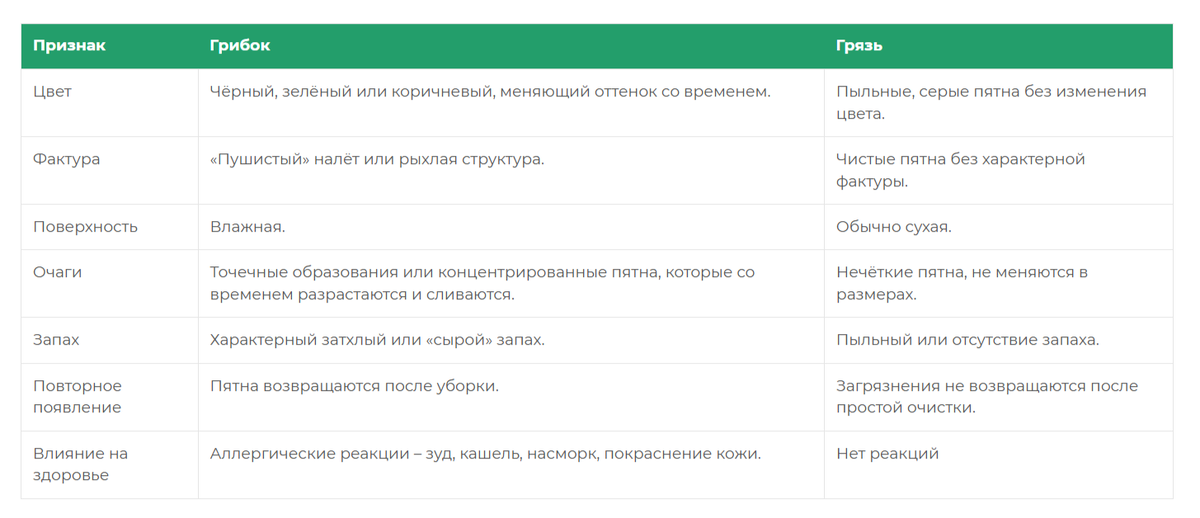 | Признак | Грибок | Грязь |
|---|---|---|
| Цвет | Чёрный, зелёный или коричневый, меняющий оттенок со временем. | Пыльные, серые пятна без изменения цвета. |
| Фактура | «Пушистый» налёт или рыхлая структура. | Чистые пятна без характерной фактуры. |
| Поверхность | Влажная. | Обычно сухая. |
| Очаги | Точечные образования или концентрированные пятна, которые со временем разрастаются и сливаются. | Нечёткие пятна, не меняются в размерах. |
| Запах | Характерный затхлый или «сырой» запах. | Пыльный или отсутствие запаха. |
| Повторное появление | Пятна возвращаются после уборки. | Загрязнения не возвращаются после простой очистки. |
| Влияние на здоровье | Аллергические реакции – зуд, кашель, насморк, покраснение кожи. | Нет реакций |